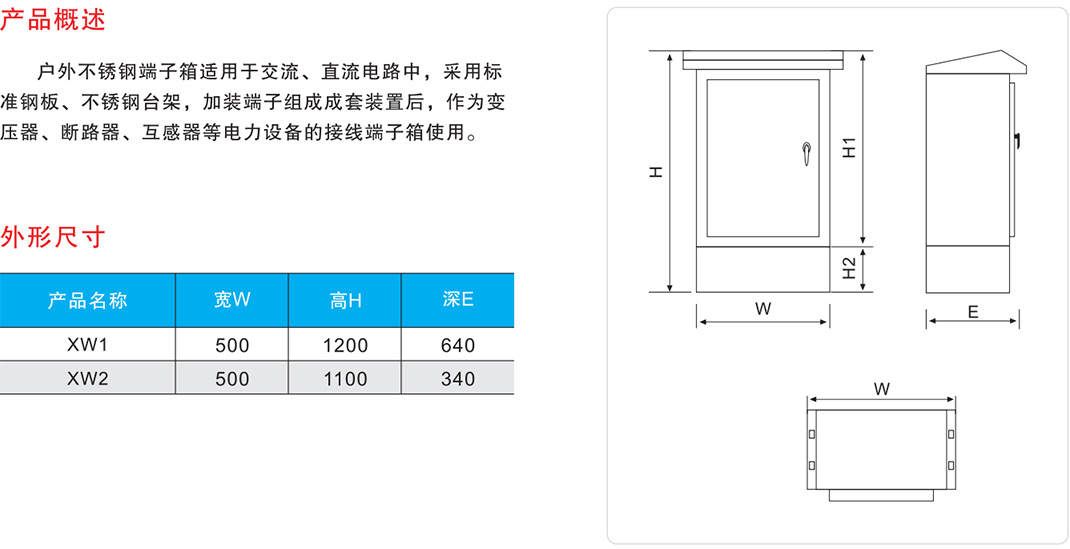 产品概述

户外不锈钢端子箱适用于交流、直流电路中，采用标准钢板、不锈钢台架，加装端子组成成套装置后，作为变压器、断路器、互感器等电力设备的接线端子箱使用。

外形尺寸

| 产品名称 | 宽W | 高H | 深E |
|---|---|---|---|
| XW1 | 500 | 1200 | 640 |
| XW2 | 500 | 1100 | 340 |

H
H1
H2
W
E
W